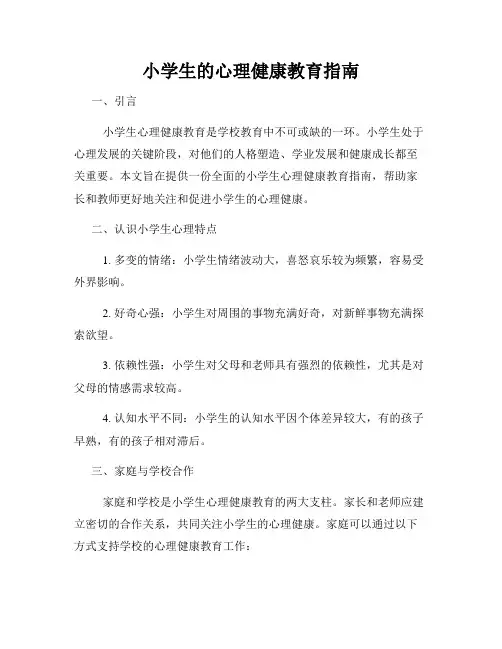 小学生的心理健康教育指南

一、引言

小学生心理健康教育是学校教育中不可或缺的一环。小学生处于心理发展的关键阶段，对他们的人格塑造、学业发展和健康成长都至关重要。本文旨在提供一份全面的小学生心理健康教育指南，帮助家长和教师更好地关注和促进小学生的心理健康。

二、认识小学生心理特点

1. 多变的情绪：小学生情绪波动大，喜怒哀乐较为频繁，容易受外界影响。

2. 好奇心强：小学生对周围的事物充满好奇，对新鲜事物充满探索欲望。

3. 依赖性强：小学生对父母和老师具有强烈的依赖性，尤其是对父母的情感需求较高。

4. 认知水平不同：小学生的认知水平因个体差异较大，有的孩子早熟，有的孩子相对滞后。

三、家庭与学校合作

家庭和学校是小学生心理健康教育的两大支柱。家长和老师应建立密切的合作关系，共同关注小学生的心理健康。家庭可以通过以下方式支持学校的心理健康教育工作：